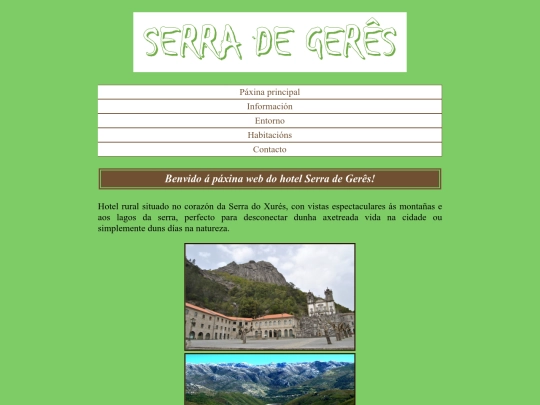 SERRA DE GERÊS

Páxina principal
Información
Entorno
Habitacións
Contacto

Benvido á páxina web do hotel Serra de Gerês!

Hotel rural situado no corazón da Serra do Xurés, con vistas espectaculares ás montañas e aos lagos da serra, perfecto para desconectar dunha axetreada vida na cidade ou simplemente duns días na natureza.